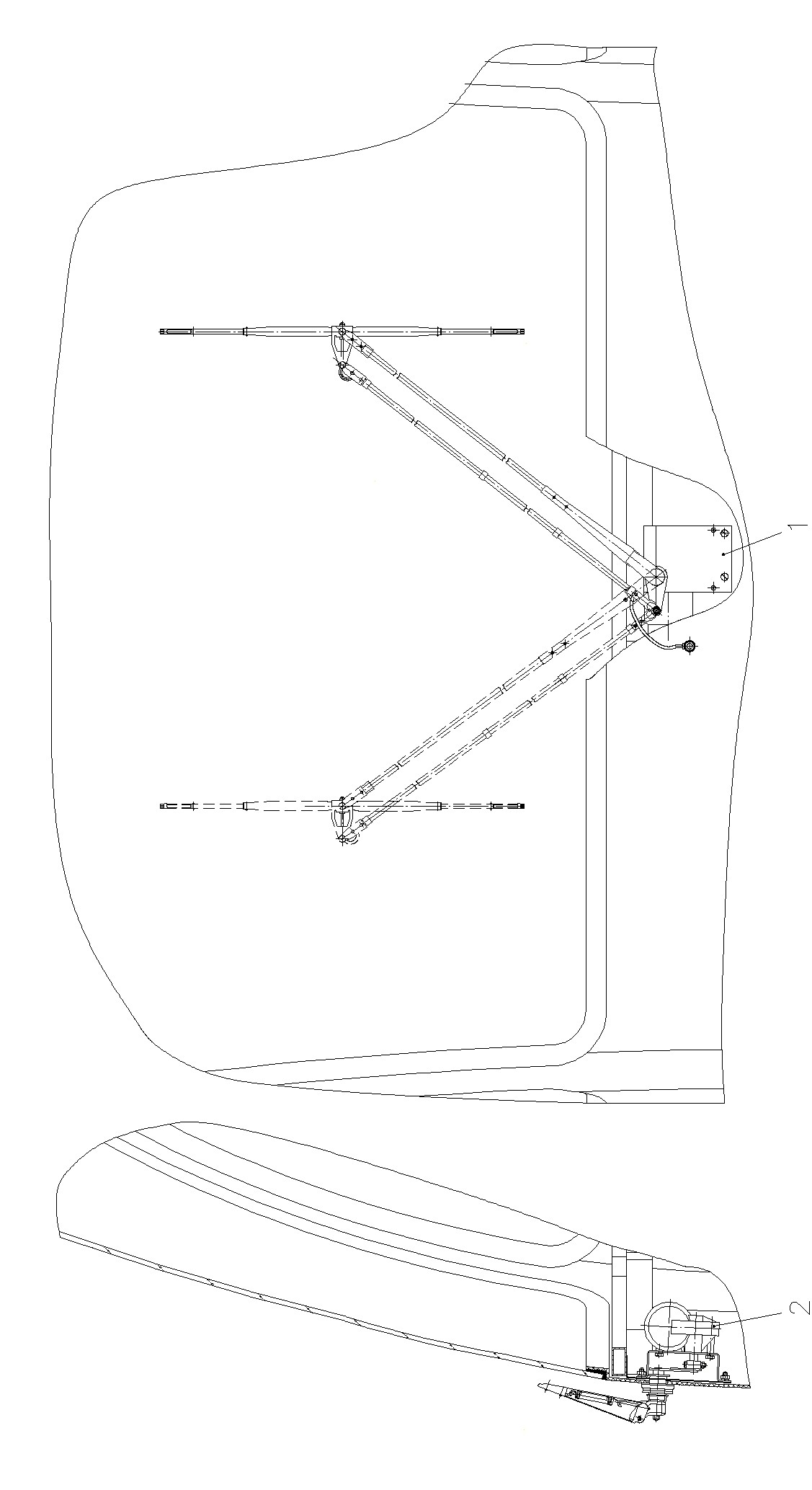 1

2